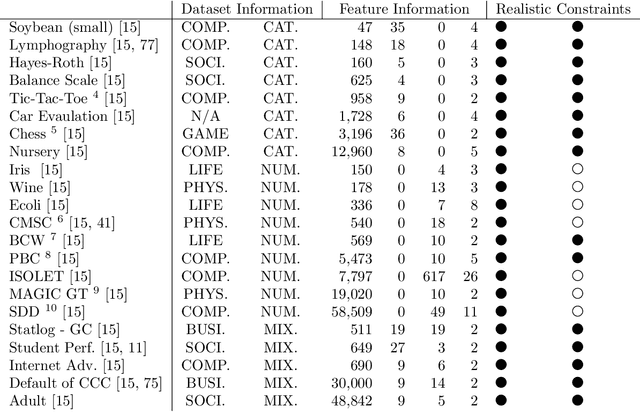 | | Dataset Information | | Feature Information | | | | Realistic Constraints | |
|---|---|---|---|---|---|---|---|---|
| Soybean (small) [15] | COMP. | CAT. | 47 | 35 | 0 | 4 | ● | ● |
| Lymphography [15, 77] | COMP. | CAT. | 148 | 18 | 0 | 4 | ● | ● |
| Hayes-Roth [15] | SOCI. | CAT. | 160 | 5 | 0 | 3 | ● | ● |
| Balance Scale [15] | SOCI. | CAT. | 625 | 4 | 0 | 3 | ● | ● |
| Tic-Tac-Toe $^4$ [15] | COMP. | CAT. | 958 | 9 | 0 | 2 | ● | ● |
| Car Evaulation [15] | N/A | CAT. | 1,728 | 6 | 0 | 4 | ● | ● |
| Chess $^5$ [15] | GAME | CAT. | 3,196 | 36 | 0 | 2 | ● | ● |
| Nursery [15] | COMP. | CAT. | 12,960 | 8 | 0 | 5 | ● | ● |
| Iris [15] | LIFE | NUM. | 150 | 0 | 4 | 3 | ● | ○ |
| Wine [15] | PHYS. | NUM. | 178 | 0 | 13 | 3 | ● | ○ |
| Ecoli [15] | LIFE | NUM. | 336 | 0 | 7 | 8 | ● | ○ |
| CMSC $^6$ [15, 41] | PHYS. | NUM. | 540 | 0 | 18 | 2 | ● | ○ |
| BCW $^7$ [15] | LIFE | NUM. | 569 | 0 | 10 | 2 | ● | ● |
| PBC $^8$ [15] | COMP. | NUM. | 5,473 | 0 | 10 | 5 | ● | ● |
| ISOLET [15] | COMP. | NUM. | 7,797 | 0 | 617 | 26 | ● | ○ |
| MAGIC GT $^9$ [15] | PHYS. | NUM. | 19,020 | 0 | 10 | 2 | ● | ○ |
| SDD $^{10}$ [15] | COMP. | NUM. | 58,509 | 0 | 49 | 11 | ● | ○ |
| Statlog - GC [15] | BUSI. | MIX. | 511 | 19 | 19 | 2 | ● | ● |
| Student Perf. [15, 11] | SOCI. | MIX. | 649 | 27 | 3 | 2 | ● | ● |
| Internet Adv. [15] | COMP. | MIX. | 690 | 9 | 6 | 2 | ● | ● |
| Default of CCC [15, 75] | BUSI. | MIX. | 30,000 | 9 | 14 | 2 | ● | ● |
| Adult [15] | SOCI. | MIX. | 48,842 | 9 | 5 | 2 | ● | ● |